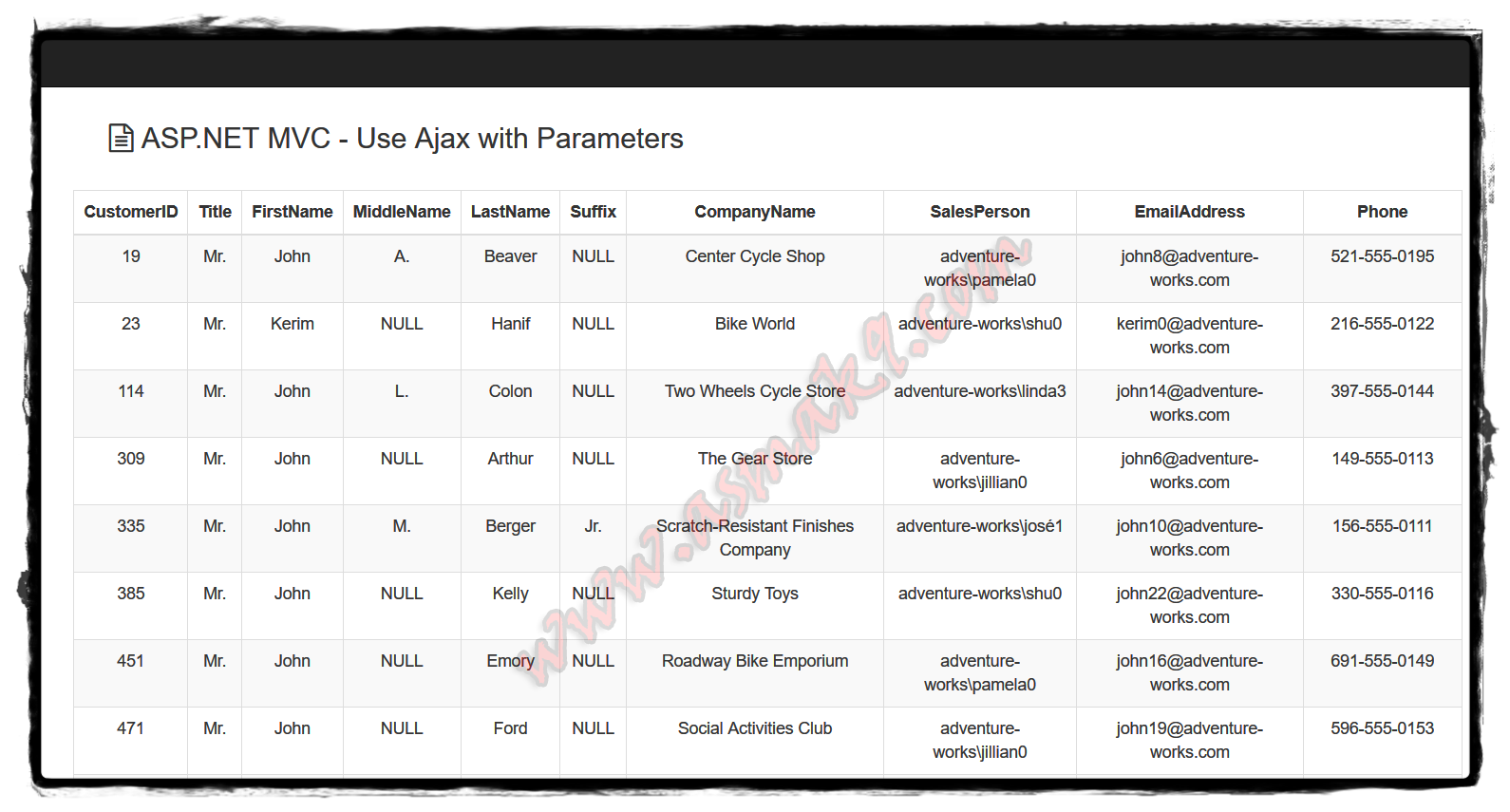 ASP.NET MVC - Use Ajax with Parameters

| CustomerID | Title | FirstName | MiddleName | LastName | Suffix | CompanyName | SalesPerson | EmailAddress | Phone |
|---|---|---|---|---|---|---|---|---|---|
| 19 | Mr. | John | A. | Beaver | NULL | Center Cycle Shop | adventure-works\pamela0 | john8@adventure-works.com | 521-555-0195 |
| 23 | Mr. | Kerim | NULL | Hanif | NULL | Bike World | adventure-works\shu0 | kerim0@adventure-works.com | 216-555-0122 |
| 114 | Mr. | John | L. | Colon | NULL | Two Wheels Cycle Store | adventure-works\linda3 | john14@adventure-works.com | 397-555-0144 |
| 309 | Mr. | John | NULL | Arthur | NULL | The Gear Store | adventure-works\jillian0 | john6@adventure-works.com | 149-555-0113 |
| 335 | Mr. | John | M. | Berger | Jr. | Scratch-Resistant Finishes Company | adventure-works\josé1 | john10@adventure-works.com | 156-555-0111 |
| 385 | Mr. | John | NULL | Kelly | NULL | Sturdy Toys | adventure-works\shu0 | john22@adventure-works.com | 330-555-0116 |
| 451 | Mr. | John | NULL | Emory | NULL | Roadway Bike Emporium | adventure-works\pamela0 | john16@adventure-works.com | 691-555-0149 |
| 471 | Mr. | John | NULL | Ford | NULL | Social Activities Club | adventure-works\jillian0 | john19@adventure-works.com | 596-555-0153 |

www.asmak9.com